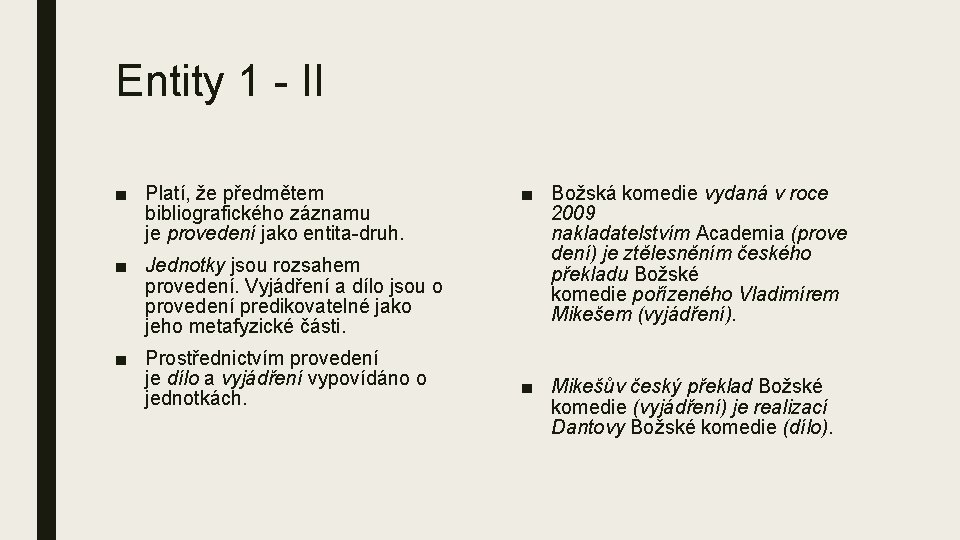 Entity 1 - II

■ Platí, že předmětem bibliografického záznamu je provedení jako entita-druh.

■ Jednotky jsou rozsahem provedení. Vyjádření a dílo jsou o provedení predikovatelné jako jeho metafyzické části.

■ Prostřednictvím provedení je dílo a vyjádření vypovídáno o jednotkách.

■ Božská komedie vydaná v roce 2009 nakladatelstvím Academia (provedení) je ztělesněním českého překladu Božské komedie pořízeného Vladimírem Mikešem (vyjádření).

■ Mikešův český překlad Božské komedie (vyjádření) je realizací Dantovy Božské komedie (dílo).